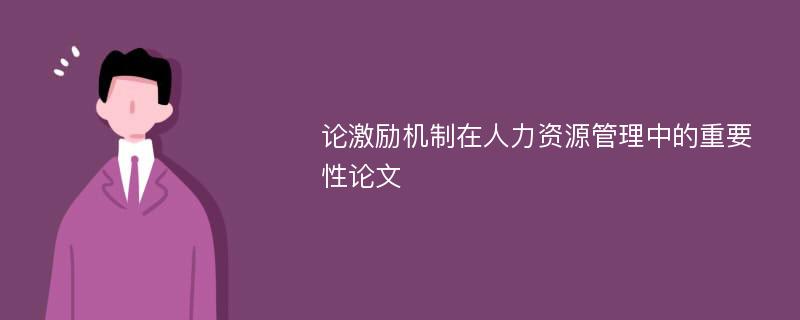 论激励机制在人力资源管理中的重要性论文